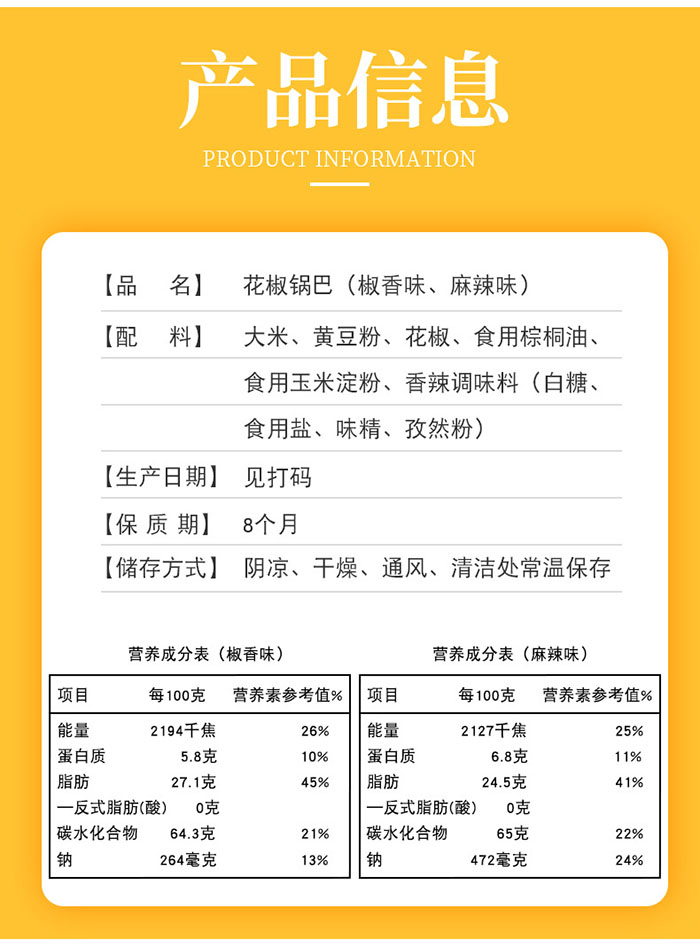 产品信息

PRODUCT INFORMATION

【品　名】 花椒锅巴（椒香味、麻辣味）

【配　料】 大米、黄豆粉、花椒、食用棕榈油、食用玉米淀粉、香辣调味料（白糖、食用盐、味精、孜然粉）

【生产日期】 见打码

【保 质 期】 8个月

【储存方式】 阴凉、干燥、通风、清洁处常温保存

营养成分表（椒香味）

| 项目 | 每100克 | 营养素参考值% |
|---|---|---|
| 能量 | 2194千焦 | 26% |
| 蛋白质 | 5.8克 | 10% |
| 脂肪 | 27.1克 | 45% |
| 一反式脂肪(酸) | 0克 | |
| 碳水化合物 | 64.3克 | 21% |
| 钠 | 264毫克 | 13% |

营养成分表（麻辣味）

| 项目 | 每100克 | 营养素参考值% |
|---|---|---|
| 能量 | 2127千焦 | 25% |
| 蛋白质 | 6.8克 | 11% |
| 脂肪 | 24.5克 | 41% |
| 一反式脂肪(酸) | 0克 | |
| 碳水化合物 | 65克 | 22% |
| 钠 | 472毫克 | 24% |